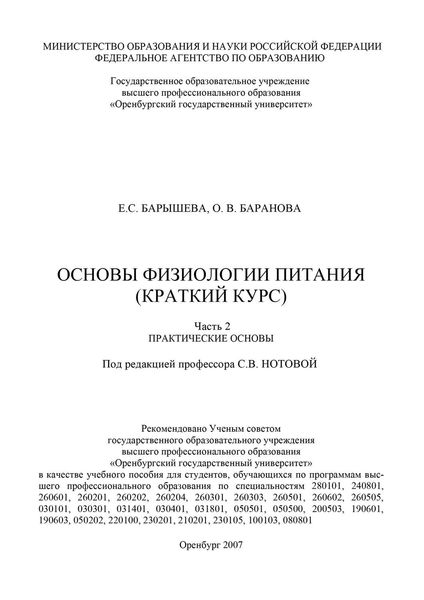 МИНИСТЕРСТВО ОБРАЗОВАНИЯ И НАУКИ РОССИЙСКОЙ ФЕДЕРАЦИИ
ФЕДЕРАЛЬНОЕ АГЕНТСТВО ПО ОБРАЗОВАНИЮ

Государственное образовательное учреждение
высшего профессионального образования
«Оренбургский государственный университет»

Е.С. БАРЫШЕВА, О. В. БАРАНОВА

ОСНОВЫ ФИЗИОЛОГИИ ПИТАНИЯ
(КРАТКИЙ КУРС)

Часть 2
ПРАКТИЧЕСКИЕ ОСНОВЫ

Под редакцией профессора С.В. НОТОВОЙ

Рекомендовано Ученым советом
государственного образовательного учреждения
высшего профессионального образования
«Оренбургский государственный университет»
в качестве учебного пособия для студентов, обучающихся по программам высшего профессионального образования по специальностям 280101, 240801, 260601, 260201, 260202, 260204, 260301, 260303, 260501, 260602, 260505, 030101, 030301, 031401, 030401, 031801, 050501, 050500, 200503, 190601, 190603, 050202, 220100, 230201, 210201, 230105, 100103, 080801

Оренбург 2007